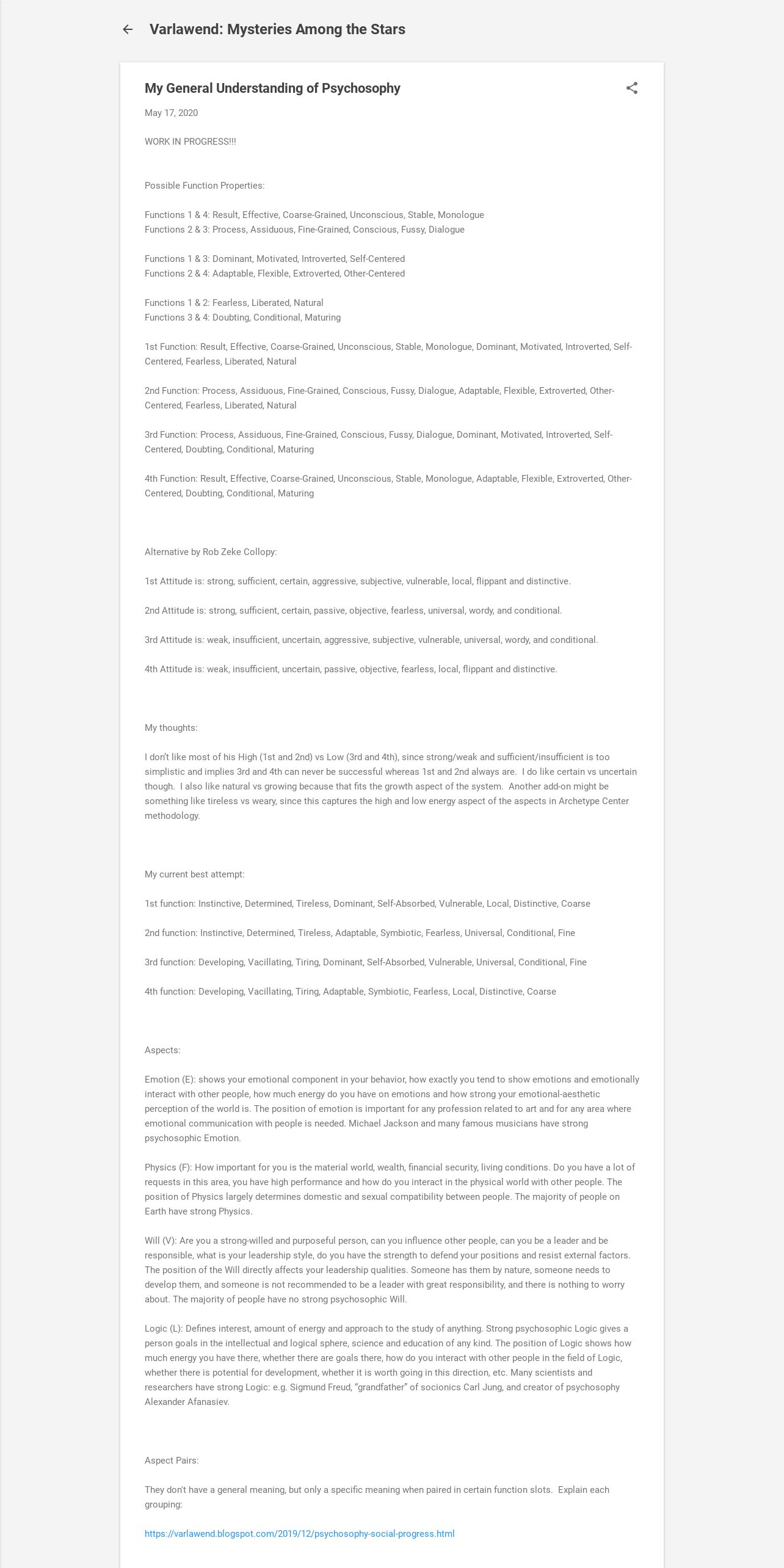 Varlawend: Mysteries Among the Stars

My General Understanding of Psychosophy

May 17, 2020

WORK IN PROGRESS!!!

Possible Function Properties:

Functions 1 & 4: Result, Effective, Coarse-Grained, Unconscious, Stable, Monologue
Functions 2 & 3: Process, Assiduous, Fine-Grained, Conscious, Fussy, Dialogue

Functions 1 & 3: Dominant, Motivated, Introverted, Self-Centered
Functions 2 & 4: Adaptable, Flexible, Extroverted, Other-Centered

Functions 1 & 2: Fearless, Liberated, Natural
Functions 3 & 4: Doubting, Conditional, Maturing

1st Function: Result, Effective, Coarse-Grained, Unconscious, Stable, Monologue, Dominant, Motivated, Introverted, Self-Centered, Fearless, Liberated, Natural

2nd Function: Process, Assiduous, Fine-Grained, Conscious, Fussy, Dialogue, Adaptable, Flexible, Extroverted, Other-Centered, Fearless, Liberated, Natural

3rd Function: Process, Assiduous, Fine-Grained, Conscious, Fussy, Dialogue, Dominant, Motivated, Introverted, Self-Centered, Doubting, Conditional, Maturing

4th Function: Result, Effective, Coarse-Grained, Unconscious, Stable, Monologue, Adaptable, Flexible, Extroverted, Other-Centered, Doubting, Conditional, Maturing

Alternative by Rob Zeke Collopy:

1st Attitude is: strong, sufficient, certain, aggressive, subjective, vulnerable, local, flippant and distinctive.

2nd Attitude is: strong, sufficient, certain, passive, objective, fearless, universal, wordy, and conditional.

3rd Attitude is: weak, insufficient, uncertain, aggressive, subjective, vulnerable, universal, wordy, and conditional.

4th Attitude is: weak, insufficient, uncertain, passive, objective, fearless, local, flippant and distinctive.

My thoughts:

I don't like most of his High (1st and 2nd) vs Low (3rd and 4th), since strong/weak and sufficient/insufficient is too simplistic and implies 3rd and 4th can never be successful whereas 1st and 2nd always are. I do like certain vs uncertain though. I also like natural vs growing because that fits the growth aspect of the system. Another add-on might be something like tireless vs weary, since this captures the high and low energy aspect of the aspects in Archetype Center methodology.

My current best attempt:

1st function: Instinctive, Determined, Tireless, Dominant, Self-Absorbed, Vulnerable, Local, Distinctive, Coarse

2nd function: Instinctive, Determined, Tireless, Adaptable, Symbiotic, Fearless, Universal, Conditional, Fine

3rd function: Developing, Vacillating, Tiring, Dominant, Self-Absorbed, Vulnerable, Universal, Conditional, Fine

4th function: Developing, Vacillating, Tiring, Adaptable, Symbiotic, Fearless, Local, Distinctive, Coarse

Aspects:

Emotion (E): shows your emotional component in your behavior, how exactly you tend to show emotions and emotionally interact with other people, how much energy do you have on emotions and how strong your emotional-aesthetic perception of the world is. The position of emotion is important for any profession related to art and for any area where emotional communication with people is needed. Michael Jackson and many famous musicians have strong psychosophic Emotion.

Physics (F): How important for you is the material world, wealth, financial security, living conditions. Do you have a lot of requests in this area, you have high performance and how do you interact in the physical world with other people. The position of Physics largely determines domestic and sexual compatibility between people. The majority of people on Earth have strong Physics.

Will (V): Are you a strong-willed and purposeful person, can you influence other people, can you be a leader and be responsible, what is your leadership style, do you have the strength to defend your positions and resist external factors. The position of the Will directly affects your leadership qualities. Someone has them by nature, someone needs to develop them, and someone is not recommended to be a leader with great responsibility, and there is nothing to worry about. The majority of people have no strong psychosophic Will.

Logic (L): Defines interest, amount of energy and approach to the study of anything. Strong psychosophic Logic gives a person goals in the intellectual and logical sphere, science and education of any kind. The position of Logic shows how much energy you have there, whether there are goals there, how do you interact with other people in the field of Logic, whether there is potential for development, whether it is worth going in this direction, etc. Many scientists and researchers have strong Logic: e.g. Sigmund Freud, "grandfather" of socionics Carl Jung, and creator of psychosophy Alexander Afanasiev.

Aspect Pairs:

They don't have a general meaning, but only a specific meaning when paired in certain function slots. Explain each grouping:

https://varlawend.blogspot.com/2019/12/psychosophy-social-progress.html